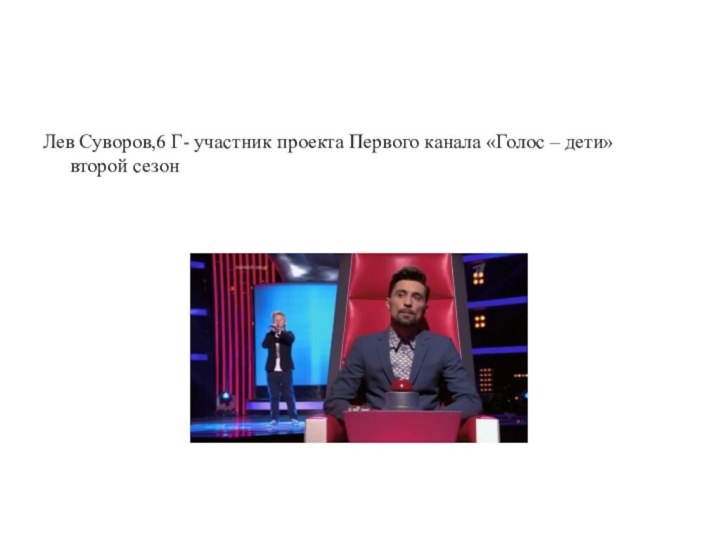 Лев Суворов,6 Г- участник проекта Первого канала «Голос – дети» второй сезон